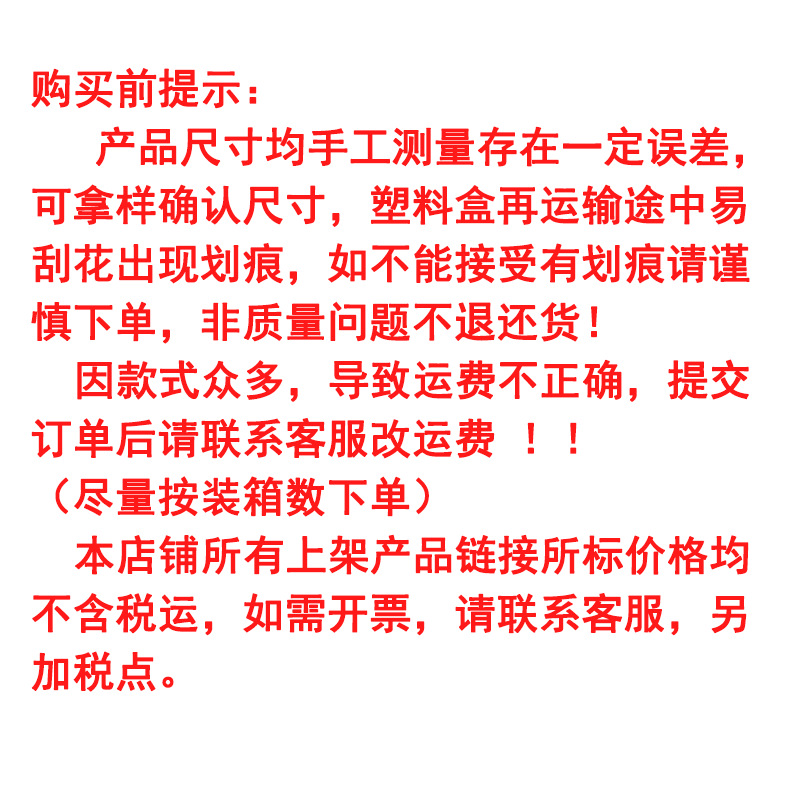 购买前提示：

产品尺寸均手工测量存在一定误差，可拿样确认尺寸，塑料盒再运输途中易刮花出现划痕，如不能接受有划痕请谨慎下单，非质量问题不退还货！

因款式众多，导致运费不正确，提交订单后请联系客服改运费 ！！

（尽量按装箱数下单）

本店铺所有上架产品链接所标价格均不含税运，如需开票，请联系客服，另加税点。